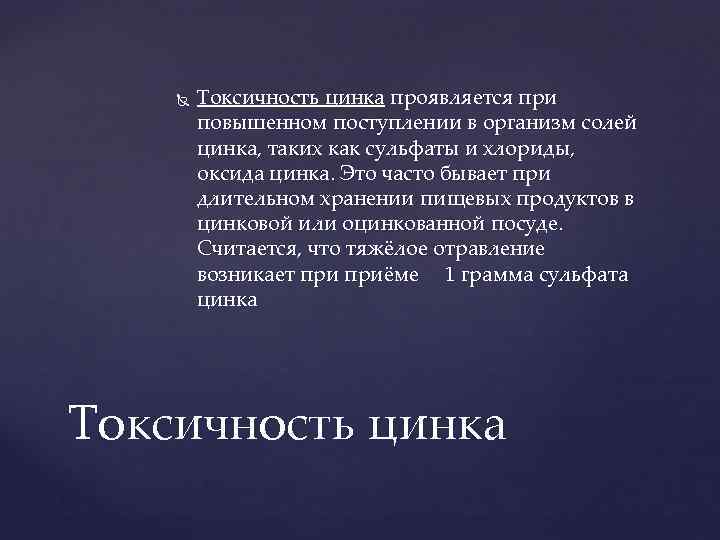 Токсичность цинка проявляется при повышенном поступлении в организм солей цинка, таких как сульфаты и хлориды, оксида цинка. Это часто бывает при длительном хранении пищевых продуктов в цинковой или оцинкованной посуде. Считается, что тяжёлое отравление возникает при приёме 1 грамма сульфата цинка

Токсичность цинка